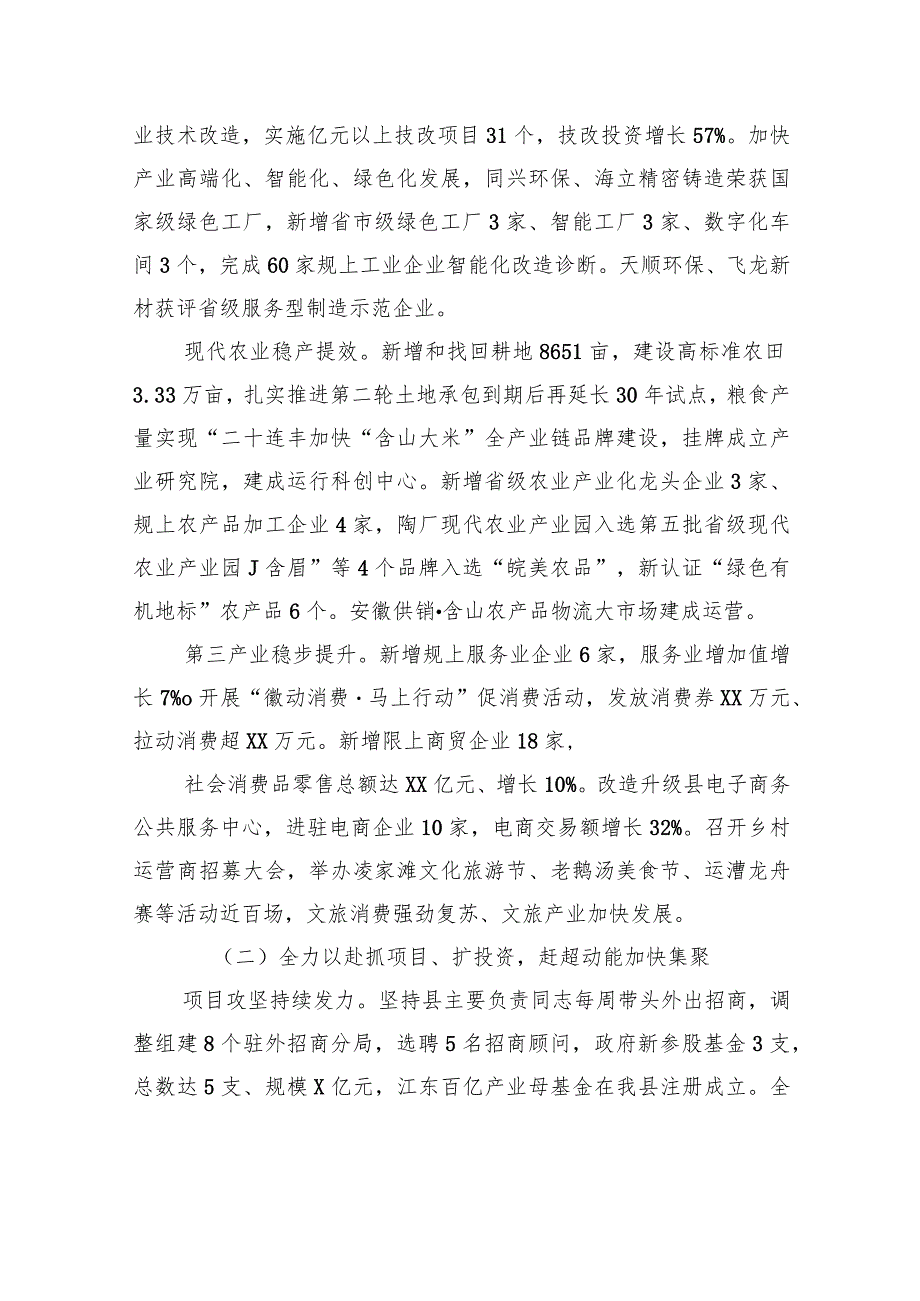 业技术改造，实施亿元以上技改项目31个，技改投资增长57%。加快产业高端化、智能化、绿色化发展，同兴环保、海立精密铸造荣获国家级绿色工厂，新增省市级绿色工厂3家、智能工厂3家、数字化车间3个，完成60家规上工业企业智能化改造诊断。天顺环保、飞龙新材获评省级服务型制造示范企业。

现代农业稳产提效。新增和找回耕地8651亩，建设高标准农田3.33万亩，扎实推进第二轮土地承包到期后再延长30年试点，粮食产量实现“二十连丰加快“含山大米”全产业链品牌建设，挂牌成立产业研究院，建成运行科创中心。新增省级农业产业化龙头企业3家、规上农产品加工企业4家，陶厂现代农业产业园入选第五批省级现代农业产业园J含眉”等4个品牌入选“皖美农品”，新认证“绿色有机地标”农产品6个。安徽供销•含山农产品物流大市场建成运营。

第三产业稳步提升。新增规上服务业企业6家，服务业增加值增长7%o开展“徽动消费·马上行动”促消费活动，发放消费券XX万元、拉动消费超XX万元。新增限上商贸企业18家，

社会消费品零售总额达XX亿元、增长10%。改造升级县电子商务公共服务中心，进驻电商企业10家，电商交易额增长32%。召开乡村运营商招募大会，举办凌家滩文化旅游节、老鹅汤美食节、运漕龙舟赛等活动近百场，文旅消费强劲复苏、文旅产业加快发展。

（二）全力以赴抓项目、扩投资，赶超动能加快集聚

项目攻坚持续发力。坚持县主要负责同志每周带头外出招商，调整组建8个驻外招商分局，选聘5名招商顾问，政府新参股基金3支，总数达5支、规模X亿元，江东百亿产业母基金在我县注册成立。全